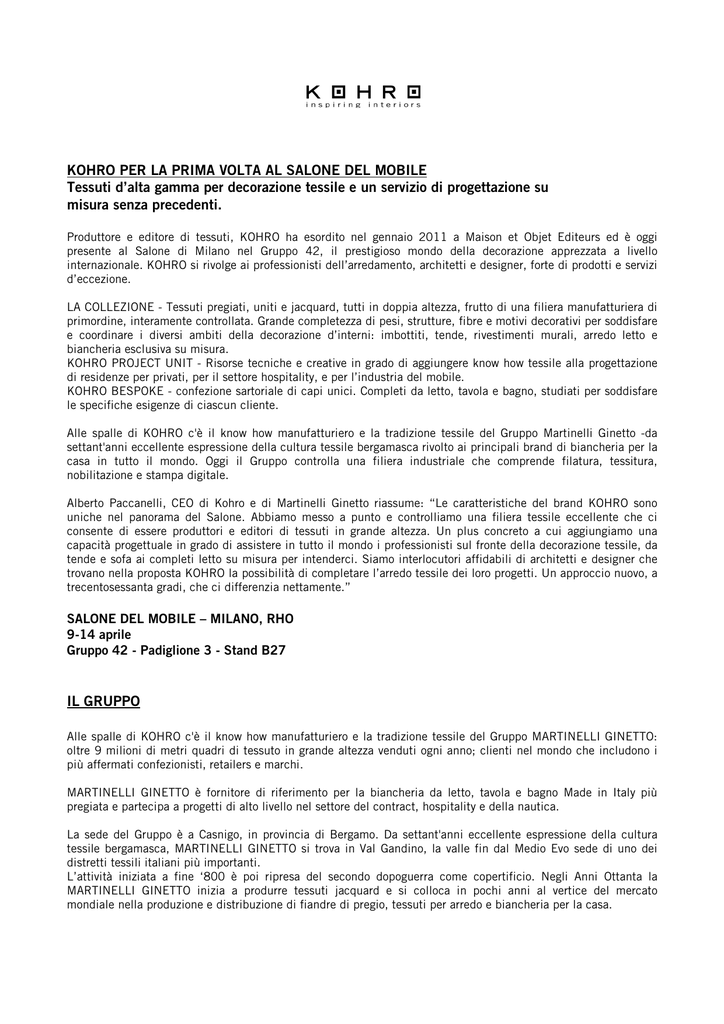 KOHRO
inspiring interiors

KOHRO PER LA PRIMA VOLTA AL SALONE DEL MOBILE
Tessuti d'alta gamma per decorazione tessile e un servizio di progettazione su misura senza precedenti.

Produttore e editore di tessuti, KOHRO ha esordito nel gennaio 2011 a Maison et Objet Editeurs ed è oggi presente al Salone di Milano nel Gruppo 42, il prestigioso mondo della decorazione apprezzata a livello internazionale. KOHRO si rivolge ai professionisti dell'arredamento, architetti e designer, forte di prodotti e servizi d'eccezione.

LA COLLEZIONE - Tessuti pregiati, uniti e jacquard, tutti in doppia altezza, frutto di una filiera manufatturiera di primordine, interamente controllata. Grande completezza di pesi, strutture, fibre e motivi decorativi per soddisfare e coordinare i diversi ambiti della decorazione d'interni: imbottiti, tende, rivestimenti murali, arredo letto e biancheria esclusiva su misura.
KOHRO PROJECT UNIT - Risorse tecniche e creative in grado di aggiungere know how tessile alla progettazione di residenze per privati, per il settore hospitality, e per l'industria del mobile.
KOHRO BESPOKE - confezione sartoriale di capi unici. Completi da letto, tavola e bagno, studiati per soddisfare le specifiche esigenze di ciascun cliente.

Alle spalle di KOHRO c'è il know how manufatturiero e la tradizione tessile del Gruppo Martinelli Ginetto -da settant'anni eccellente espressione della cultura tessile bergamasca rivolto ai principali brand di biancheria per la casa in tutto il mondo. Oggi il Gruppo controlla una filiera industriale che comprende filatura, tessitura, nobilitazione e stampa digitale.

Alberto Paccanelli, CEO di Kohro e di Martinelli Ginetto riassume: "Le caratteristiche del brand KOHRO sono uniche nel panorama del Salone. Abbiamo messo a punto e controlliamo una filiera tessile eccellente che ci consente di essere produttori e editori di tessuti in grande altezza. Un plus concreto a cui aggiungiamo una capacità progettuale in grado di assistere in tutto il mondo i professionisti sul fronte della decorazione tessile, da tende e sofa ai completi letto su misura per intenderci. Siamo interlocutori affidabili di architetti e designer che trovano nella proposta KOHRO la possibilità di completare l'arredo tessile dei loro progetti. Un approccio nuovo, a trecentosessanta gradi, che ci differenzia nettamente."

SALONE DEL MOBILE – MILANO, RHO
9-14 aprile
Gruppo 42 - Padiglione 3 - Stand B27

IL GRUPPO

Alle spalle di KOHRO c'è il know how manufatturiero e la tradizione tessile del Gruppo MARTINELLI GINETTO: oltre 9 milioni di metri quadri di tessuto in grande altezza venduti ogni anno; clienti nel mondo che includono i più affermati confezionisti, retailers e marchi.

MARTINELLI GINETTO è fornitore di riferimento per la biancheria da letto, tavola e bagno Made in Italy più pregiata e partecipa a progetti di alto livello nel settore del contract, hospitality e della nautica.

La sede del Gruppo è a Casnigo, in provincia di Bergamo. Da settant'anni eccellente espressione della cultura tessile bergamasca, MARTINELLI GINETTO si trova in Val Gandino, la valle fin dal Medio Evo sede di uno dei distretti tessili italiani più importanti.
L'attività iniziata a fine '800 è poi ripresa del secondo dopoguerra come copertificio. Negli Anni Ottanta la MARTINELLI GINETTO inizia a produrre tessuti jacquard e si colloca in pochi anni al vertice del mercato mondiale nella produzione e distribuzione di fiandre di pregio, tessuti per arredo e biancheria per la casa.